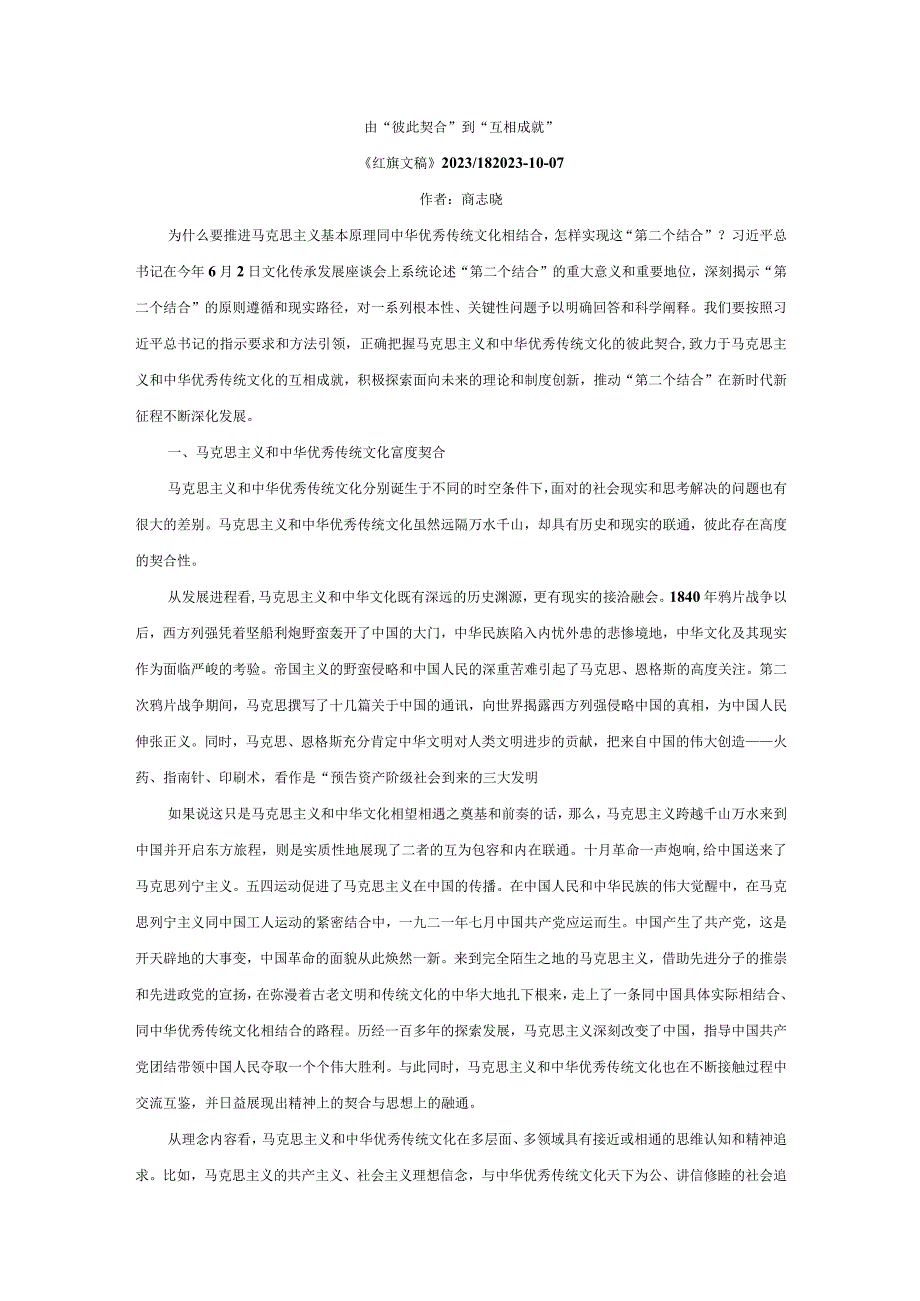 由“彼此契合”到“互相成就”

《红旗文稿》2023/182023-10-07

作者：商志晓

为什么要推进马克思主义基本原理同中华优秀传统文化相结合，怎样实现这“第二个结合”？习近平总书记在今年6月2日文化传承发展座谈会上系统论述“第二个结合”的重大意义和重要地位，深刻揭示“第二个结合”的原则遵循和现实路径，对一系列根本性、关键性问题予以明确回答和科学阐释。我们要按照习近平总书记的指示要求和方法引领，正确把握马克思主义和中华优秀传统文化的彼此契合，致力于马克思主义和中华优秀传统文化的互相成就，积极探索面向未来的理论和制度创新，推动“第二个结合”在新时代新征程不断深化发展。

一、马克思主义和中华优秀传统文化富度契合

马克思主义和中华优秀传统文化分别诞生于不同的时空条件下，面对的社会现实和思考解决的问题也有很大的差别。马克思主义和中华优秀传统文化虽然远隔万水千山，却具有历史和现实的联通，彼此存在高度的契合性。

从发展进程看，马克思主义和中华文化既有深远的历史渊源，更有现实的接洽融会。1840年鸦片战争以后，西方列强凭着坚船利炮野蛮轰开了中国的大门，中华民族陷入内忧外患的悲惨境地，中华文化及其现实作为面临严峻的考验。帝国主义的野蛮侵略和中国人民的深重苦难引起了马克思、恩格斯的高度关注。第二次鸦片战争期间，马克思撰写了十几篇关于中国的通讯，向世界揭露西方列强侵略中国的真相，为中国人民伸张正义。同时，马克思、恩格斯充分肯定中华文明对人类文明进步的贡献，把来自中国的伟大创造——火药、指南针、印刷术，看作是“预告资产阶级社会到来的三大发明

如果说这只是马克思主义和中华文化相望相遇之奠基和前奏的话，那么，马克思主义跨越千山万水来到中国并开启东方旅程，则是实质性地展现了二者的互为包容和内在联通。十月革命一声炮响，给中国送来了马克思列宁主义。五四运动促进了马克思主义在中国的传播。在中国人民和中华民族的伟大觉醒中，在马克思列宁主义同中国工人运动的紧密结合中，一九二一年七月中国共产党应运而生。中国产生了共产党，这是开天辟地的大事变，中国革命的面貌从此焕然一新。来到完全陌生之地的马克思主义，借助先进分子的推崇和先进政党的宣扬，在弥漫着古老文明和传统文化的中华大地扎下根来，走上了一条同中国具体实际相结合、同中华优秀传统文化相结合的路程。历经一百多年的探索发展，马克思主义深刻改变了中国，指导中国共产党团结带领中国人民夺取一个个伟大胜利。与此同时，马克思主义和中华优秀传统文化也在不断接触过程中交流互鉴，并日益展现出精神上的契合与思想上的融通。

从理念内容看，马克思主义和中华优秀传统文化在多层面、多领域具有接近或相通的思维认知和精神追求。比如，马克思主义的共产主义、社会主义理想信念，与中华优秀传统文化天下为公、讲信修睦的社会追